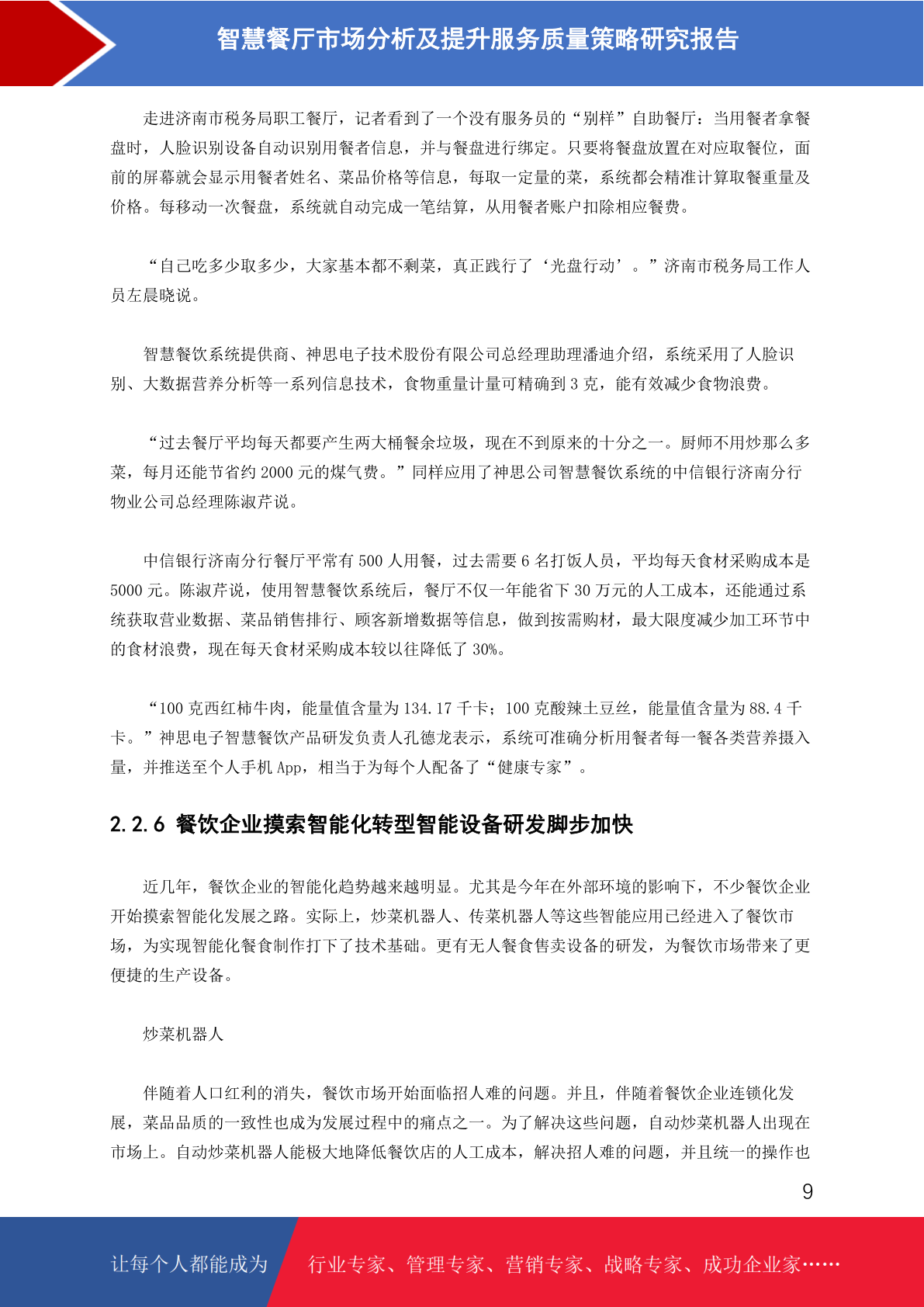 智慧餐厅市场分析及提升服务质量策略研究报告

走进济南市税务局职工餐厅，记者看到了一个没有服务员的“别样”自助餐厅：当用餐者拿餐盘时，人脸识别设备自动识别用餐者信息，并与餐盘进行绑定。只要将餐盘放置在对应取餐位，面前的屏幕就会显示用餐者姓名、菜品价格等信息，每取一定量的菜，系统都会精准计算取餐重量及价格。每移动一次餐盘，系统就自动完成一笔结算，从用餐者账户扣除相应餐费。

“自己吃多少取多少，大家基本都不剩菜，真正践行了‘光盘行动’。”济南市税务局工作人员左晨晓说。

智慧餐饮系统提供商、神思电子技术股份有限公司总经理助理潘迪介绍，系统采用了人脸识别、大数据营养分析等一系列信息技术，食物重量计量可精确到 3 克，能有效减少食物浪费。

“过去餐厅平均每天都要产生两大桶餐余垃圾，现在不到原来的十分之一。厨师不用炒那么多菜，每月还能节省约 2000 元的煤气费。”同样应用了神思公司智慧餐饮系统的中信银行济南分行物业公司总经理陈淑芹说。

中信银行济南分行餐厅平常有 500 人用餐，过去需要 6 名打饭人员，平均每天食材采购成本是 5000 元。陈淑芹说，使用智慧餐饮系统后，餐厅不仅一年能省下 30 万元的人工成本，还能通过系统获取营业数据、菜品销售排行、顾客新增数据等信息，做到按需购材，最大限度减少加工环节中的食材浪费，现在每天食材采购成本较以往降低了 30%。

“100 克西红柿牛肉，能量值含量为 134.17 千卡；100 克酸辣土豆丝，能量值含量为 88.4 千卡。”神思电子智慧餐饮产品研发负责人孔德龙表示，系统可准确分析用餐者每一餐各类营养摄入量，并推送至个人手机 App，相当于为每个人配备了“健康专家”。

2.2.6 餐饮企业摸索智能化转型智能设备研发脚步加快

近几年，餐饮企业的智能化趋势越来越明显。尤其是今年在外部环境的影响下，不少餐饮企业开始摸索智能化发展之路。实际上，炒菜机器人、传菜机器人等这些智能应用已经进入了餐饮市场，为实现智能化餐食制作打下了技术基础。更有无人餐食售卖设备的研发，为餐饮市场带来了更便捷的生产设备。

炒菜机器人

伴随着人口红利的消失，餐饮市场开始面临招人难的问题。并且，伴随着餐饮企业连锁化发展，菜品品质的一致性也成为发展过程中的痛点之一。为了解决这些问题，自动炒菜机器人出现在市场上。自动炒菜机器人能极大地降低餐饮店的人工成本，解决招人难的问题，并且统一的操作也

9

让每个人都能成为 行业专家、管理专家、营销专家、战略专家、成功企业家……